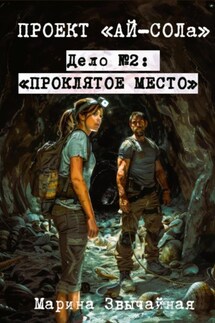 ПРОЕКТ «АЙ-СОЛа»

Дело №2:
«ПРОКЛЯТОЕ МЕСТО»

Марина Звычайная